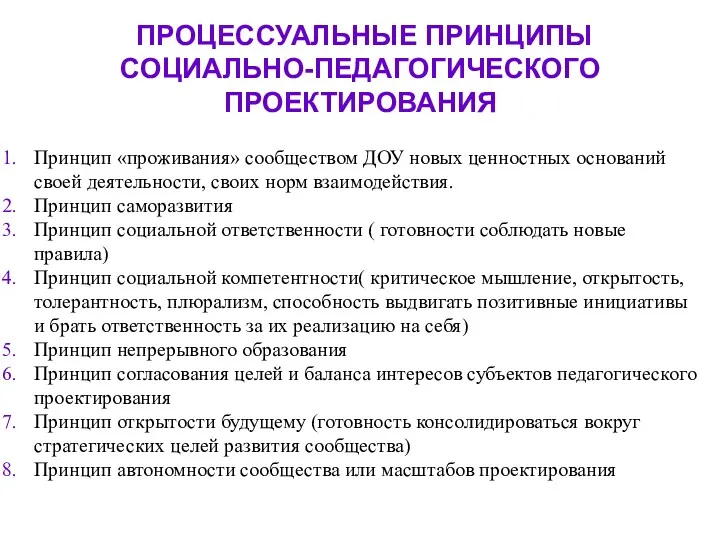 ПРОЦЕССУАЛЬНЫЕ ПРИНЦИПЫ СОЦИАЛЬНО-ПЕДАГОГИЧЕСКОГО ПРОЕКТИРОВАНИЯ

1. Принцип «проживания» сообществом ДОУ новых ценностных оснований своей деятельности, своих норм взаимодействия.
2. Принцип саморазвития
3. Принцип социальной ответственности ( готовности соблюдать новые правила)
4. Принцип социальной компетентности( критическое мышление, открытость, толерантность, плюрализм, способность выдвигать позитивные инициативы и брать ответственность за их реализацию на себя)
5. Принцип непрерывного образования
6. Принцип согласования целей и баланса интересов субъектов педагогического проектирования
7. Принцип открытости будущему (готовность консолидироваться вокруг стратегических целей развития сообщества)
8. Принцип автономности сообщества или масштабов проектирования